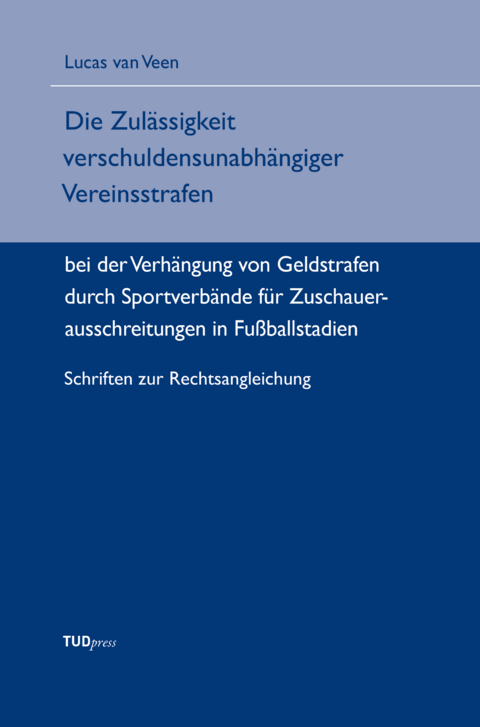 Lucas van Veen

Die Zulässigkeit verschuldensunabhängiger Vereinsstrafen

bei der Verhängung von Geldstrafen durch Sportverbände für Zuschauerausschreitungen in Fußballstadien

Schriften zur Rechtsangleichung

TUDpress